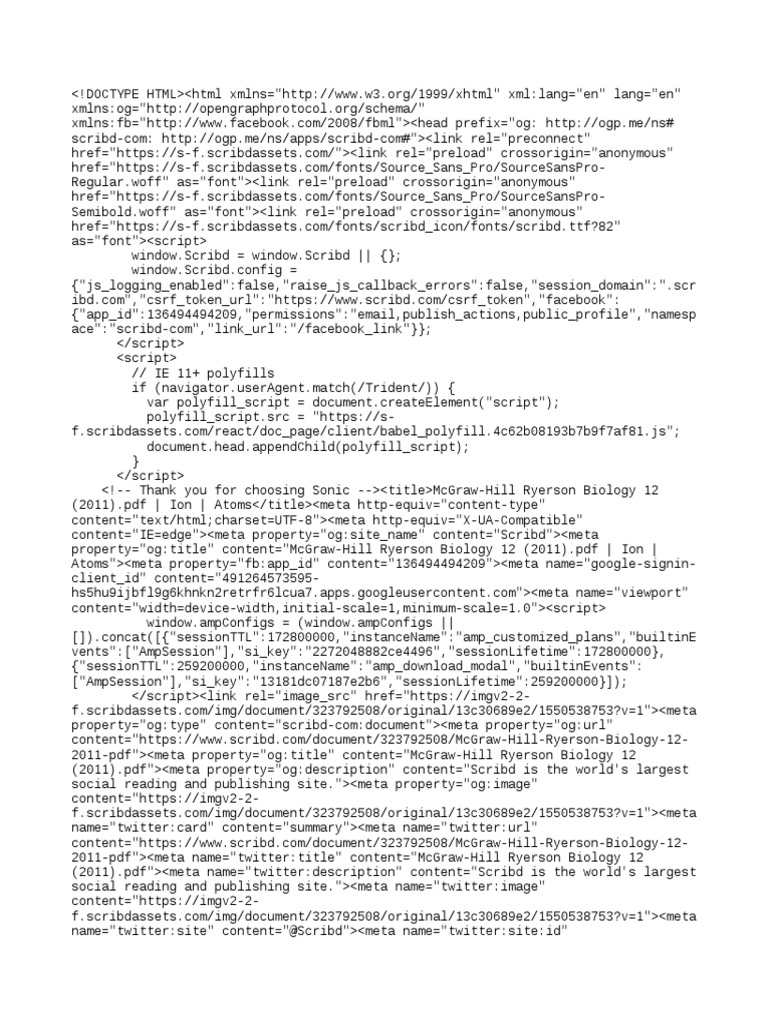 <!DOCTYPE HTML><html xmlns="http://www.w3.org/1999/xhtml" xml:lang="en" lang="en" xmlns:og="http://opengraphprotocol.org/schema/" xmlns:fb="http://www.facebook.com/2008/fbml"><head prefix="og: http://ogp.me/ns# scribd-com: http://ogp.me/ns/apps/scribd-com#"><link rel="preconnect" href="https://s-f.scribdassets.com/"><link rel="preload" crossorigin="anonymous" href="https://s-f.scribdassets.com/fonts/Source_Sans_Pro/SourceSansPro-Regular.woff" as="font"><link rel="preload" crossorigin="anonymous" href="https://s-f.scribdassets.com/fonts/Source_Sans_Pro/SourceSansPro-Semibold.woff" as="font"><link rel="preload" crossorigin="anonymous" href="https://s-f.scribdassets.com/fonts/scribd_icon/fonts/scribd.ttf?82" as="font"><script>
window.Scribd = window.Scribd || {};
window.Scribd.config =
{"js_logging_enabled":false,"raise_js_callback_errors":false,"session_domain":".scribd.com","csrf_token_url":"https://www.scribd.com/csrf_token","facebook":{"app_id":136494494209,"permissions":"email,publish_actions,public_profile","namespace":"scribd-com","link_url":"/facebook_link"}};
</script>
<script>
// IE 11+ polyfills
if (navigator.userAgent.match(/Trident/)) {
var polyfill_script = document.createElement("script");
polyfill_script.src = "https://s-f.scribdassets.com/react/doc_page/client/babel_polyfill.4c62b08193b7b9f7af81.js";
document.head.appendChild(polyfill_script);
}
</script>
<!-- Thank you for choosing Sonic --><title>McGraw-Hill Ryerson Biology 12 (2011).pdf | Ion | Atoms</title><meta http-equiv="content-type" content="text/html;charset=UTF-8"><meta http-equiv="X-UA-Compatible" content="IE=edge"><meta property="og:site_name" content="Scribd"><meta property="og:title" content="McGraw-Hill Ryerson Biology 12 (2011).pdf | Ion | Atoms"><meta property="fb:app_id" content="136494494209"><meta name="google-signin-client_id" content="491264573595-hs5hu9ijbfl9g6khnkn2retrfr6lcua7.apps.googleusercontent.com"><meta name="viewport" content="width=device-width,initial-scale=1,minimum-scale=1.0"><script>
window.ampConfigs = (window.ampConfigs || []).concat([{"sessionTTL":172800000,"instanceName":"amp_customized_plans","builtinEvents":["AmpSession"],"si_key":"2272048882ce4496","sessionLifetime":172800000},{"sessionTTL":259200000,"instanceName":"amp_download_modal","builtinEvents":["AmpSession"],"si_key":"13181dc07187e2b6","sessionLifetime":259200000}]);
</script><link rel="image_src" href="https://imgv2-2-f.scribdassets.com/img/document/323792508/original/13c30689e2/1550538753?v=1"><meta property="og:type" content="scribd-com:document"><meta property="og:url" content="https://www.scribd.com/document/323792508/McGraw-Hill-Ryerson-Biology-12-2011-pdf"><meta property="og:title" content="McGraw-Hill Ryerson Biology 12 (2011).pdf"><meta property="og:description" content="Scribd is the world's largest social reading and publishing site."><meta property="og:image" content="https://imgv2-2-f.scribdassets.com/img/document/323792508/original/13c30689e2/1550538753?v=1"><meta name="twitter:card" content="summary"><meta name="twitter:url" content="https://www.scribd.com/document/323792508/McGraw-Hill-Ryerson-Biology-12-2011-pdf"><meta name="twitter:title" content="McGraw-Hill Ryerson Biology 12 (2011).pdf"><meta name="twitter:description" content="Scribd is the world's largest social reading and publishing site."><meta name="twitter:image" content="https://imgv2-2-f.scribdassets.com/img/document/323792508/original/13c30689e2/1550538753?v=1"><meta name="twitter:site" content="@Scribd"><meta name="twitter:site:id"